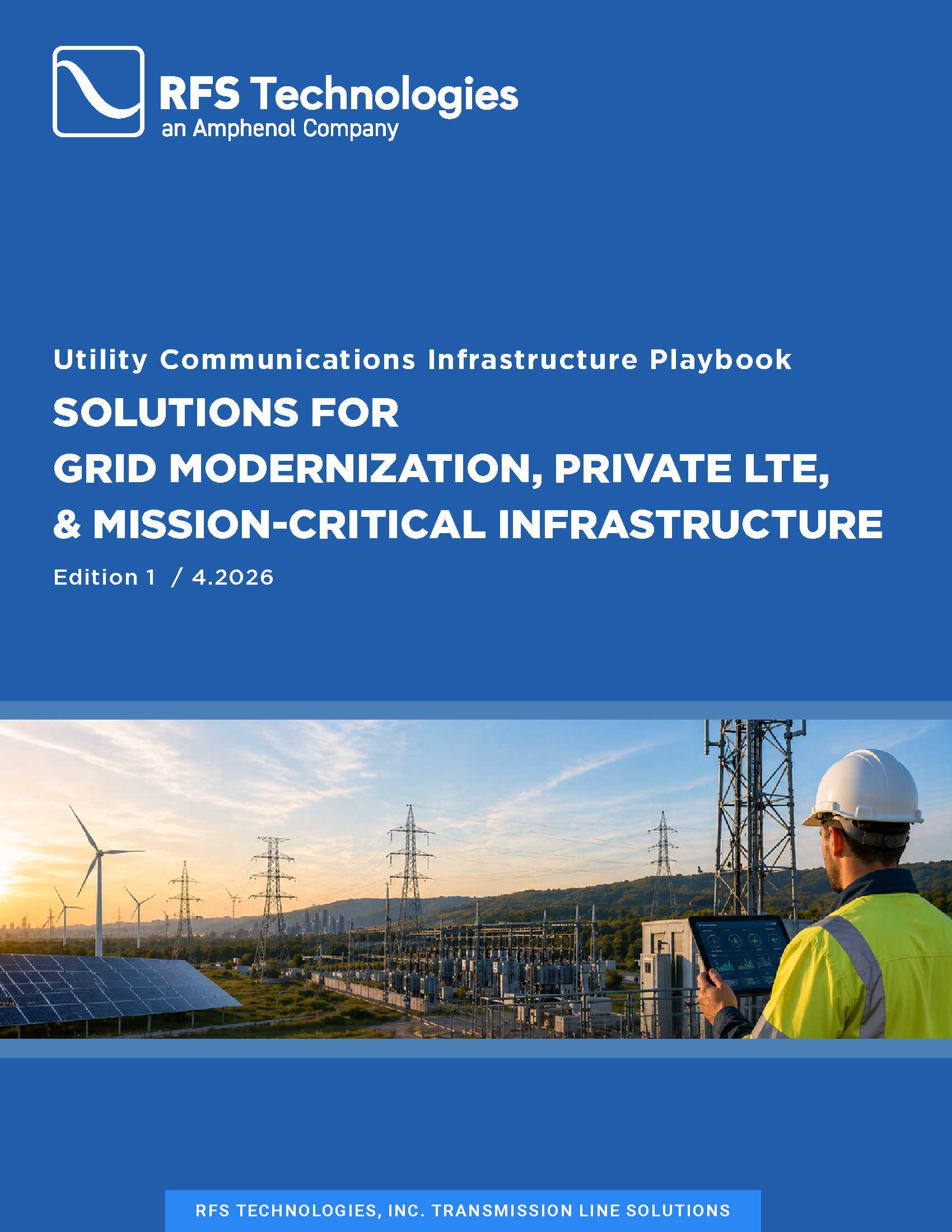 RFS Technologies
an Amphenol Company

Utility Communications Infrastructure Playbook

SOLUTIONS FOR
GRID MODERNIZATION, PRIVATE LTE,
& MISSION-CRITICAL INFRASTRUCTURE

Edition 1 / 4.2026

RFS TECHNOLOGIES, INC. TRANSMISSION LINE SOLUTIONS